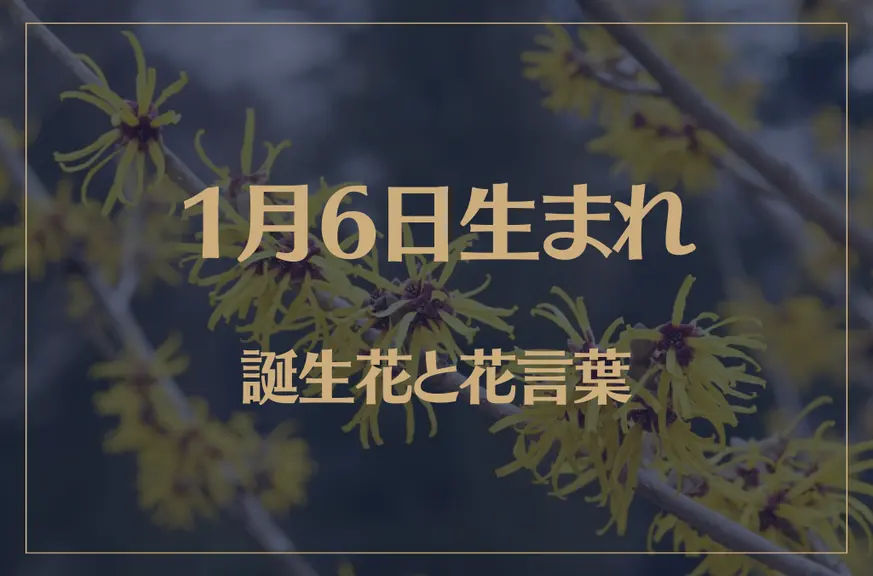 1月6日生まれ

誕生花と花言葉